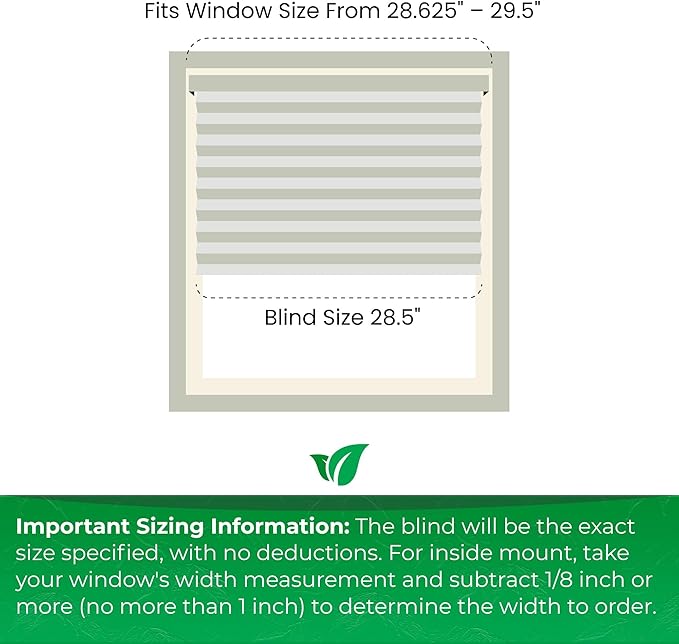 Fits Window Size From 28.625" – 29.5"

Blind Size 28.5"

**Important Sizing Information:** The blind will be the exact size specified, with no deductions. For inside mount, take your window's width measurement and subtract 1/8 inch or more (no more than 1 inch) to determine the width to order.